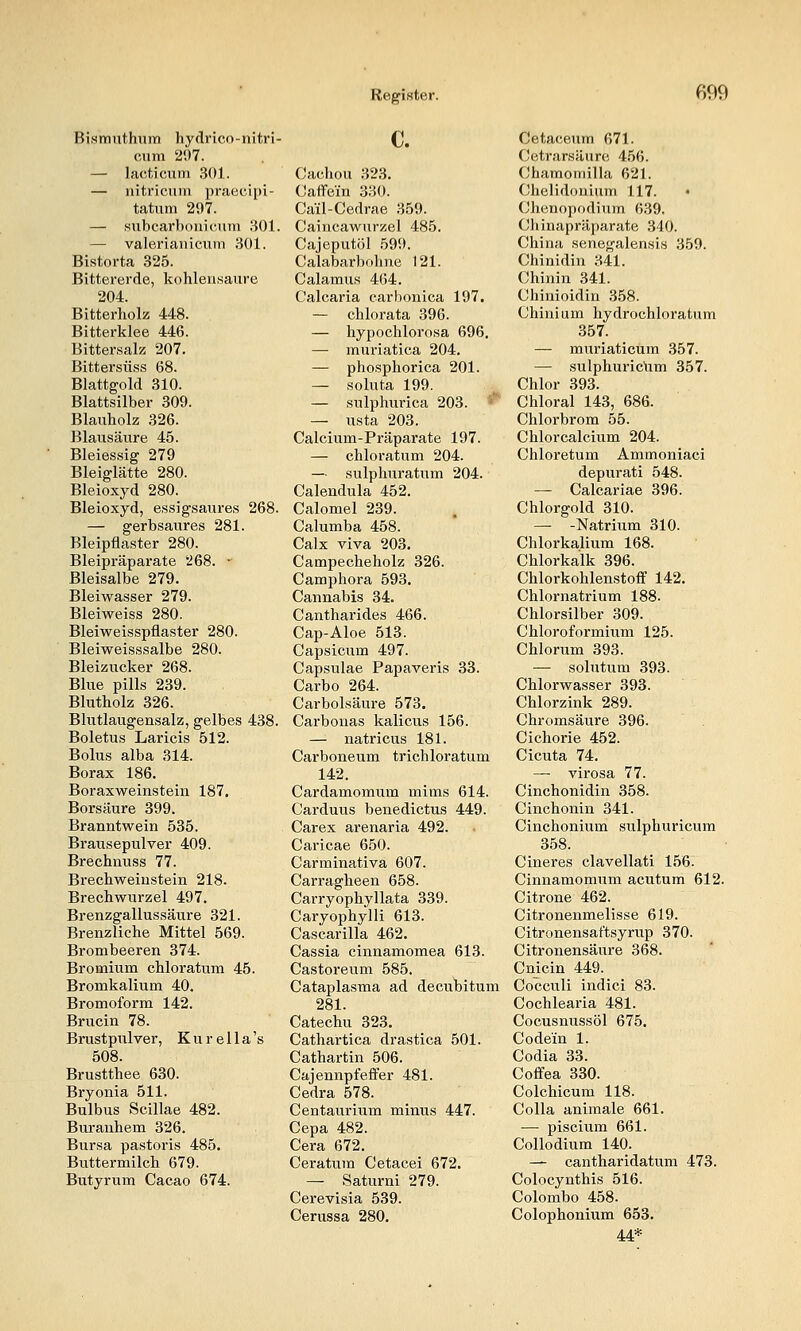 Register. 699

Bismuthum hydrico-nitricum 297.
— lacticum 301.
— nitricum praecipitatum 297.
— subcarbonicum 301.
— valerianicum 301.
Bistorta 325.
Bittererde, kohlensaure 204.
Bitterholz 448.
Bitterklee 446.
Bittersalz 207.
Bittersüss 68.
Blattgold 310.
Blattsilber 309.
Blauholz 326.
Blausäure 45.
Bleiessig 279
Bleiglätte 280.
Bleioxyd 280.
Bleioxyd, essigsaures 268.
— gerbsaures 281.
Bleipflaster 280.
Bleipräparate 268.
Bleisalbe 279.
Bleiwasser 279.
Bleiweiss 280.
Bleiweisspflaster 280.
Bleiweisssalbe 280.
Bleizucker 268.
Blue pills 239.
Blutholz 326.
Blutlaugensalz, gelbes 438.
Boletus Laricis 512.
Bolus alba 314.
Borax 186.
Boraxweinstein 187.
Borsäure 399.
Branntwein 535.
Brausepulver 409.
Brechnuss 77.
Brechweinstein 218.
Brechwurzel 497.
Brenzgallussäure 321.
Brenzliche Mittel 569.
Brombeeren 374.
Bromium chloratum 45.
Bromkalium 40.
Bromoform 142.
Brucin 78.
Brustpulver, Kurella's 508.
Brustthee 630.
Bryonia 511.
Bulbus Scillae 482.
Buranhem 326.
Bursa pastoris 485.
Buttermilch 679.
Butyrum Cacao 674.

C.

Cachou 323.
Caffeïn 330.
Caïl-Cedrae 359.
Caincawurzel 485.
Cajeputöl 599.
Calabarbohne 121.
Calamus 464.
Calcaria carbonica 197.
— chlorata 396.
— hypochlorosa 696.
— muriatica 204.
— phosphorica 201.
— soluta 199.
— sulphurica 203.
— usta 203.
Calcium-Präparate 197.
— chloratum 204.
— sulphuratum 204.
Calendula 452.
Calomel 239.
Calumba 458.
Calx viva 203.
Campecheholz 326.
Camphora 593.
Cannabis 34.
Cantharides 466.
Cap-Aloe 513.
Capsicum 497.
Capsulae Papaveris 33.
Carbo 264.
Carbolsäure 573.
Carbonas kalicus 156.
— natricus 181.
Carboneum trichloratum 142.
Cardamomum mims 614.
Carduus benedictus 449.
Carex arenaria 492.
Caricae 650.
Carminativa 607.
Carragheen 658.
Carryophyllata 339.
Caryophylli 613.
Cascarilla 462.
Cassia cinnamomea 613.
Castoreum 585.
Cataplasma ad decubitum 281.
Catechu 323.
Cathartica drastica 501.
Cathartin 506.
Cajennpfeffer 481.
Cedra 578.
Centaurium minus 447.
Cepa 482.
Cera 672.
Ceratum Cetacei 672.
— Saturni 279.
Cerevisia 539.
Cerussa 280.

Cetaceum 671.
Cetrarsäure 456.
Chamomilla 621.
Chelidonium 117.
Chenopodium 639.
Chinapräparate 340.
China senegalensis 359.
Chinidin 341.
Chinin 341.
Chinioidin 358.
Chinium hydrochloratum 357.
— muriaticum 357.
— sulphuricum 357.
Chlor 393.
Chloral 143, 686.
Chlorbrom 55.
Chlorcalcium 204.
Chloretum Ammoniaci depurati 548.
— Calcariae 396.
Chlorgold 310.
— -Natrium 310.
Chlorkalium 168.
Chlorkalk 396.
Chlorkohlenstoff 142.
Chlornatrium 188.
Chlorsilber 309.
Chloroformium 125.
Chlorum 393.
— solutum 393.
Chlorwasser 393.
Chlorzink 289.
Chromsäure 396.
Cichorie 452.
Cicuta 74.
— virosa 77.
Cinchonidin 358.
Cinchonin 341.
Cinchonium sulphuricum 358.
Cineres clavellati 156.
Cinnamomum acutum 612.
Citrone 462.
Citronenmelisse 619.
Citronensaftsyrup 370.
Citronensäure 368.
Cnicin 449.
Cocculi indici 83.
Cochlearia 481.
Cocusnussöl 675.
Codeïn 1.
Codia 33.
Coffea 330.
Colchicum 118.
Colla animale 661.
— piscium 661.
Collodium 140.
— cantharidatum 473.
Colocynthis 516.
Colombo 458.
Colophonium 653.
44*